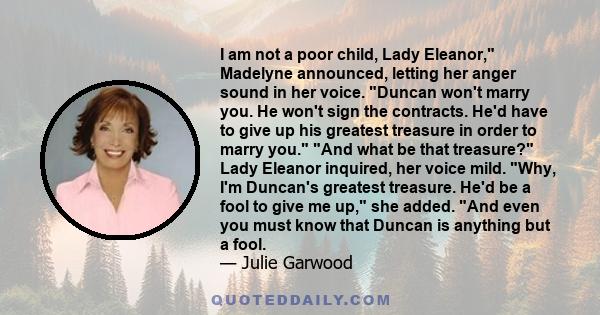 I am not a poor child, Lady Eleanor," Madelyne announced, letting her anger sound in her voice. "Duncan won't marry you. He won't sign the contracts. He'd have to give up his greatest treasure in order to marry you." "And what be that treasure?" Lady Eleanor inquired, her voice mild. "Why, I'm Duncan's greatest treasure. He'd be a fool to give me up," she added. "And even you must know that Duncan is anything but a fool.
— Julie Garwood

QUOTEDDAILY.COM